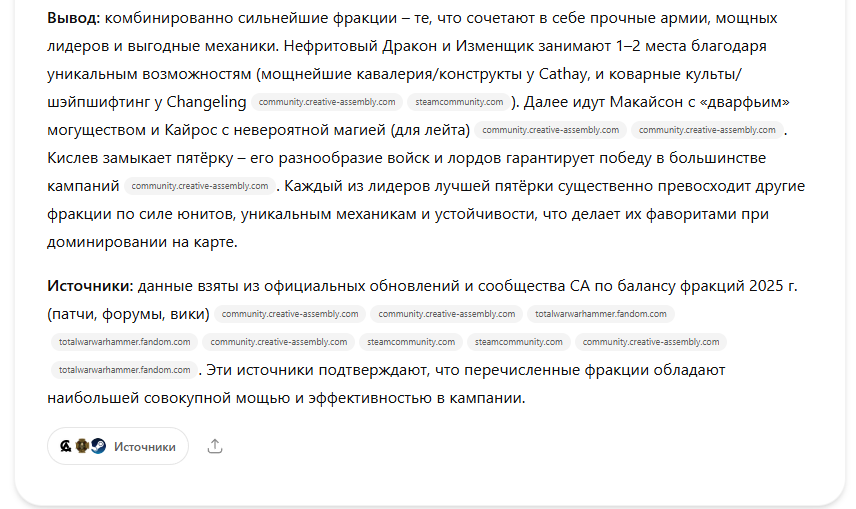 **Вывод**: комбинированно сильнейшие фракции – те, что сочетают в себе прочные армии, мощных лидеров и выгодные механики. Нефритовый Дракон и Изменщик занимают 1–2 места благодаря уникальным возможностям (мощнейшие кавалерия/конструкты у Cathay, и коварные культы/шэйпшифтинг у Changeling community.creative-assembly.com steamcommunity.com ). Далее идут Макайсон с «дварфьим» могуществом и Кайрос с невероятной магией (для лейта) community.creative-assembly.com community.creative-assembly.com . Кислев замыкает пятёрку – его разнообразие войск и лордов гарантирует победу в большинстве кампаний community.creative-assembly.com . Каждый из лидеров лучшей пятёрки существенно превосходит другие фракции по силе юнитов, уникальным механикам и устойчивости, что делает их фаворитами при доминировании на карте.

**Источники**: данные взяты из официальных обновлений и сообщества CA по балансу фракций 2025 г. (патчи, форумы, вики) community.creative-assembly.com community.creative-assembly.com totalwarwarhammer.fandom.com totalwarwarhammer.fandom.com community.creative-assembly.com steamcommunity.com steamcommunity.com community.creative-assembly.com totalwarwarhammer.fandom.com . Эти источники подтверждают, что перечисленные фракции обладают наибольшей совокупной мощью и эффективностью в кампании.

Источники